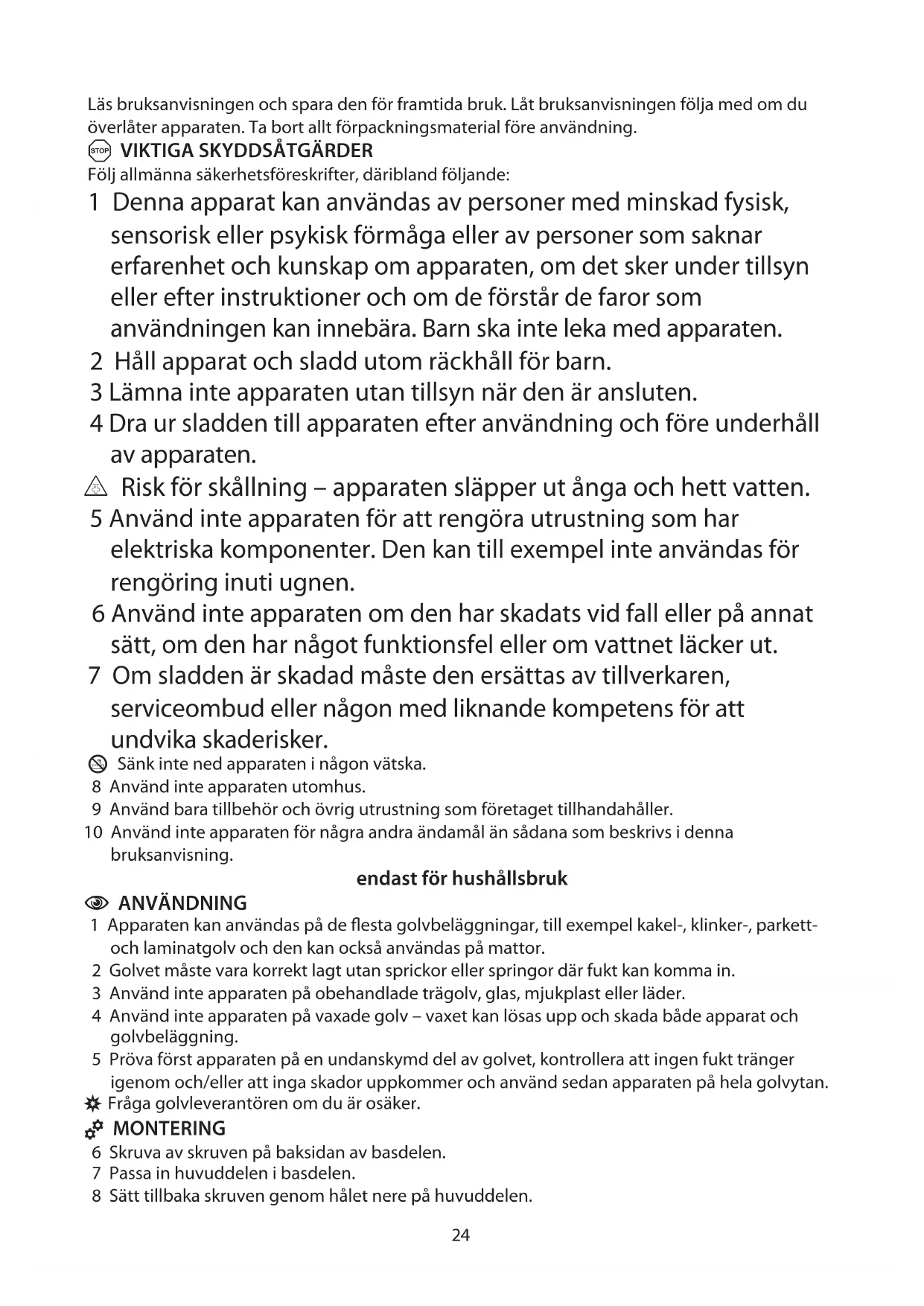 Läs bruksanvisningen och spara den för framtida bruk. Låt bruksanvisningen följa med om du överlåter apparaten. Ta bort allt förpackningsmaterial före användning.

STOP VIKTIGA SKYDDSÅTGÄRDER

Följ allmänna säkerhetsföreskrifter, däribland följande:

1 Denna apparat kan användas av personer med minskad fysisk, sensorisk eller psykisk förmåga eller av personer som saknar erfarenhet och kunskap om apparaten, om det sker under tillsyn eller efter instruktioner och om de förstår de faror som användningen kan innebära. Barn ska inte leka med apparaten.

2 Håll apparat och sladd utom räckhåll för barn.

3 Lämna inte apparaten utan tillsyn när den är ansluten.

4 Dra ur sladden till apparaten efter användning och före underhåll av apparaten.

Risk för skållning – apparaten släpper ut ånga och hett vatten.

5 Använd inte apparaten för att rengöra utrustning som har elektriska komponenter. Den kan till exempel inte användas för rengöring inuti ugnen.

6 Använd inte apparaten om den har skadats vid fall eller på annat sätt, om den har något funktionsfel eller om vattnet läcker ut.

7 Om sladden är skadad måste den ersättas av tillverkaren, serviceombud eller någon med liknande kompetens för att undvika skaderisker.

Sänk inte ned apparaten i någon vätska.

8 Använd inte apparaten utomhus.

9 Använd bara tillbehör och övrig utrustning som företaget tillhandahåller.

10 Använd inte apparaten för några andra ändamål än sådana som beskrivs i denna bruksanvisning.

endast för hushållsbruk

ANVÄNDNING

1 Apparaten kan användas på de flesta golvbeläggningar, till exempel kakel-, klinker-, parkett- och laminatgolv och den kan också användas på mattor.

2 Golvet måste vara korrekt lagt utan sprickor eller springor där fukt kan komma in.

3 Använd inte apparaten på obehandlade trägolv, glas, mjukplast eller läder.

4 Använd inte apparaten på vaxade golv – vaxet kan lösas upp och skada både apparat och golvbeläggning.

5 Pröva först apparaten på en undanskymd del av golvet, kontrollera att ingen fukt tränger igenom och/eller att inga skador uppkommer och använd sedan apparaten på hela golvytan.

Fråga golvleverantören om du är osäker.

MONTERING

6 Skruva av skruven på baksidan av basdelen.

7 Passa in huvuddelen i basdelen.

8 Sätt tillbaka skruven genom hålet nere på huvuddelen.

24